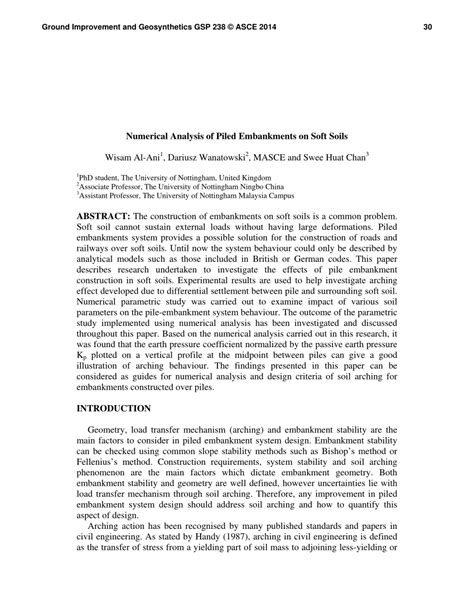 Ground Improvement and Geosynthetics GSP 238 © ASCE 2014 30

Numerical Analysis of Piled Embankments on Soft Soils

Wisam Al-Ani$^1$, Dariusz Wanatowski$^2$, MASCE and Swee Huat Chan$^3$

$^1$PhD student, The University of Nottingham, United Kingdom
$^2$Associate Professor, The University of Nottingham Ningbo China
$^3$Assistant Professor, The University of Nottingham Malaysia Campus

ABSTRACT: The construction of embankments on soft soils is a common problem. Soft soil cannot sustain external loads without having large deformations. Piled embankments system provides a possible solution for the construction of roads and railways over soft soils. Until now the system behaviour could only be described by analytical models such as those included in British or German codes. This paper describes research undertaken to investigate the effects of pile embankment construction in soft soils. Experimental results are used to help investigate arching effect developed due to differential settlement between pile and surrounding soft soil. Numerical parametric study was carried out to examine impact of various soil parameters on the pile-embankment system behaviour. The outcome of the parametric study implemented using numerical analysis has been investigated and discussed throughout this paper. Based on the numerical analysis carried out in this research, it was found that the earth pressure coefficient normalized by the passive earth pressure $K_p$ plotted on a vertical profile at the midpoint between piles can give a good illustration of arching behaviour. The findings presented in this paper can be considered as guides for numerical analysis and design criteria of soil arching for embankments constructed over piles.

INTRODUCTION

Geometry, load transfer mechanism (arching) and embankment stability are the main factors to consider in piled embankment system design. Embankment stability can be checked using common slope stability methods such as Bishop's method or Fellenius's method. Construction requirements, system stability and soil arching phenomenon are the main factors which dictate embankment geometry. Both embankment stability and geometry are well defined, however uncertainties lie with load transfer mechanism through soil arching. Therefore, any improvement in piled embankment system design should address soil arching and how to quantify this aspect of design.

Arching action has been recognised by many published standards and papers in civil engineering. As stated by Handy (1987), arching in civil engineering is defined as the transfer of stress from a yielding part of soil mass to adjoining less-yielding or